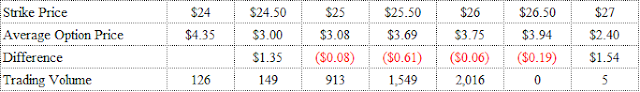 | Strike Price | \$24 | \$24.50 | \$25 | \$25.50 | \$26 | \$26.50 | \$27 |
|---|---|---|---|---|---|---|---|
| Average Option Price | \$4.35 | \$3.00 | \$3.08 | \$3.69 | \$3.75 | \$3.94 | \$2.40 |
| Difference | | \$1.35 | (\$0.08) | (\$0.61) | (\$0.06) | (\$0.19) | \$1.54 |
| Trading Volume | 126 | 149 | 913 | 1,549 | 2,016 | 0 | 5 |